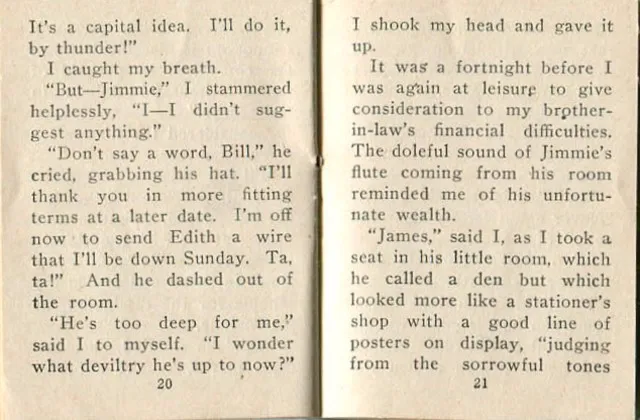 It's a capital idea. I'll do it, by thunder!"

I caught my breath.

"But—Jimmie," I stammered helplessly, "I—I didn't suggest anything."

"Don't say a word, Bill," he cried, grabbing his hat. "I'll thank you in more fitting terms at a later date. I'm off now to send Edith a wire that I'll be down Sunday. Ta, ta!" And he dashed out of the room.

"He's too deep for me," said I to myself. "I wonder what deviltry he's up to now?"

20

I shook my head and gave it up.

It was a fortnight before I was again at leisure to give consideration to my brother-in-law's financial difficulties. The doleful sound of Jimmie's flute coming from his room reminded me of his unfortunate wealth.

"James," said I, as I took a seat in his little room, which he called a den but which looked more like a stationer's shop with a good line of posters on display, "judging from the sorrowful tones

21